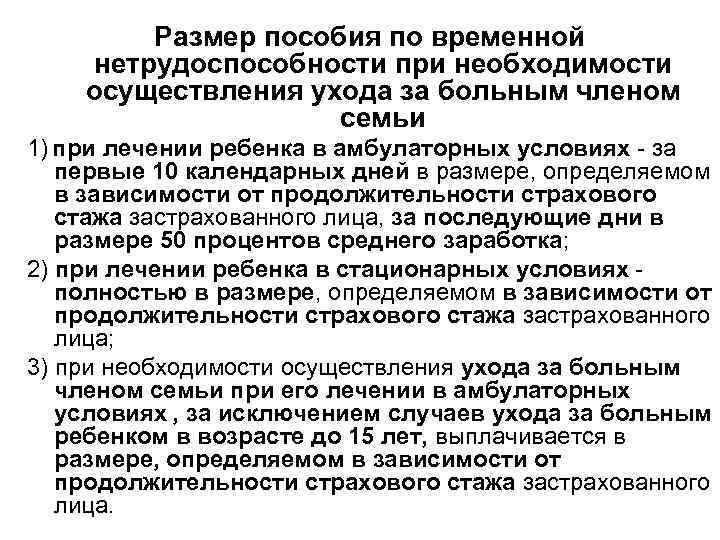 Размер пособия по временной нетрудоспособности при необходимости осуществления ухода за больным членом семьи

1) при лечении ребенка в амбулаторных условиях - за первые 10 календарных дней в размере, определяемом в зависимости от продолжительности страхового стажа застрахованного лица, за последующие дни в размере 50 процентов среднего заработка;

2) при лечении ребенка в стационарных условиях - полностью в размере, определяемом в зависимости от продолжительности страхового стажа застрахованного лица;

3) при необходимости осуществления ухода за больным членом семьи при его лечении в амбулаторных условиях , за исключением случаев ухода за больным ребенком в возрасте до 15 лет, выплачивается в размере, определяемом в зависимости от продолжительности страхового стажа застрахованного лица.